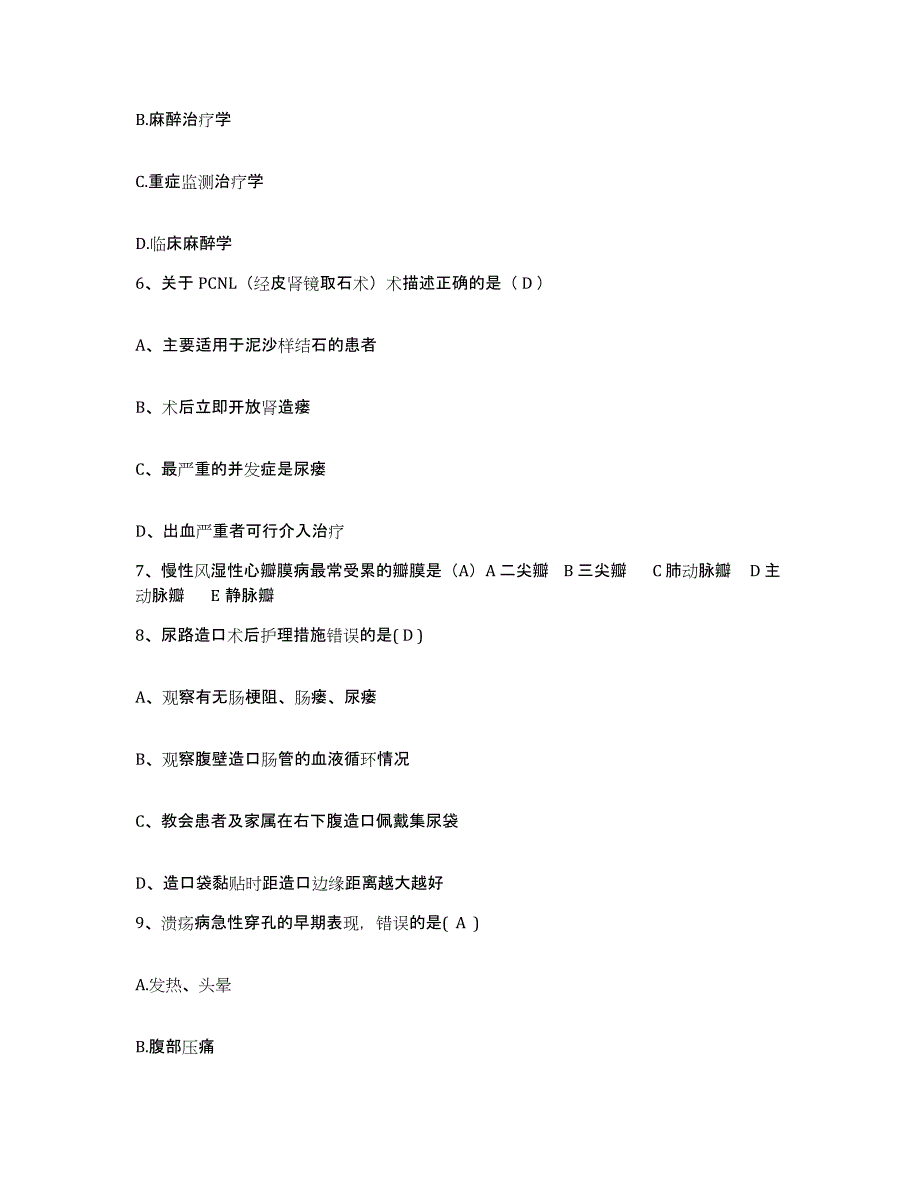 B.麻醉治疗学

C.重症监测治疗学

D.临床麻醉学

6、关于 PCNL（经皮肾镜取石术）术描述正确的是（ D ）

A、主要适用于泥沙样结石的患者

B、术后立即开放肾造瘘

C、最严重的并发症是尿瘘

D、出血严重者可行介入治疗

7、慢性风湿性心瓣膜病最常受累的瓣膜是（A）A 二尖瓣　B 三尖瓣　C 肺动脉瓣　D 主动脉瓣　E 静脉瓣

8、尿路造口术后护理措施错误的是( D )

A、观察有无肠梗阻、肠瘘、尿瘘

B、观察腹壁造口肠管的血液循环情况

C、教会患者及家属在右下腹造口佩戴集尿袋

D、造口袋黏贴时距造口边缘距离越大越好

9、溃疡病急性穿孔的早期表现，错误的是( A )

A.发热、头晕

B.腹部压痛